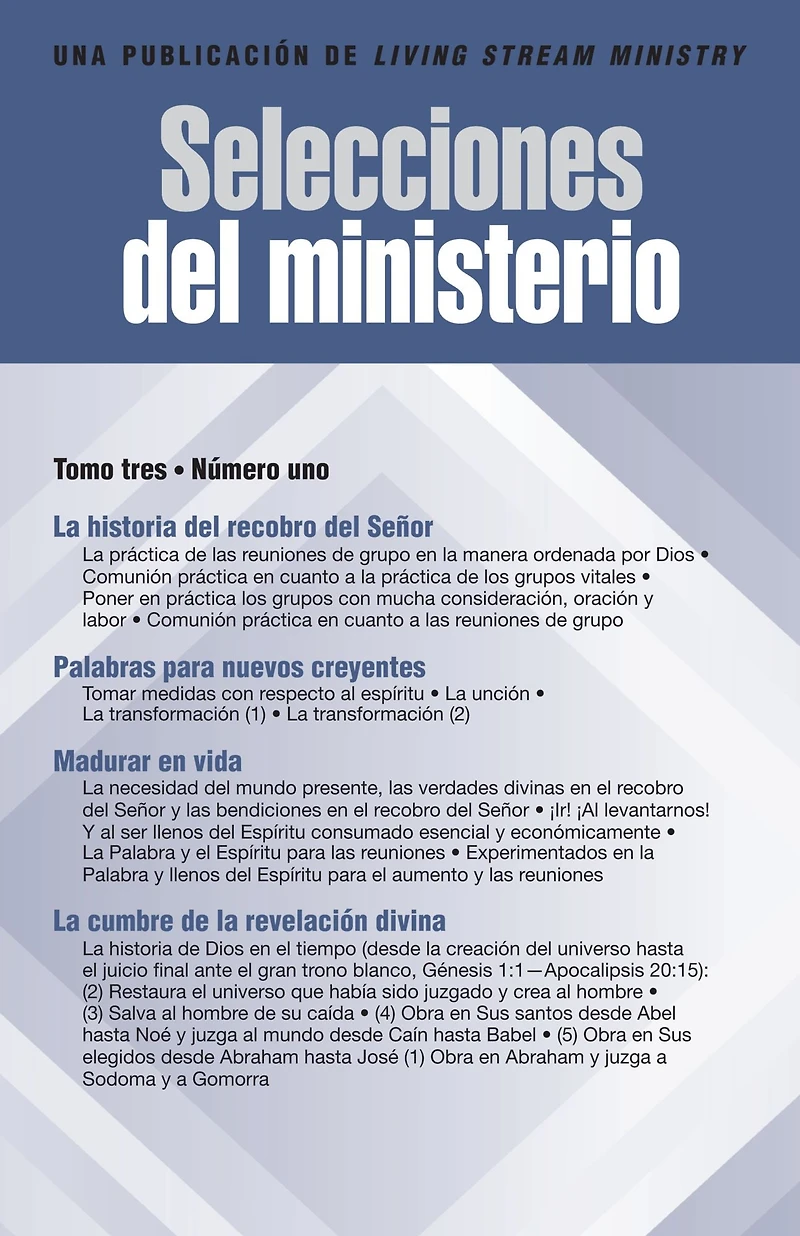 UNA PUBLICACIÓN DE LIVING STREAM MINISTRY

Selecciones del ministerio

Tomo tres • Número uno

La historia del recobro del Señor
La práctica de las reuniones de grupo en la manera ordenada por Dios • Comunión práctica en cuanto a la práctica de los grupos vitales • Poner en práctica los grupos con mucha consideración, oración y labor • Comunión práctica en cuanto a las reuniones de grupo

Palabras para nuevos creyentes
Tomar medidas con respecto al espíritu • La unción • La transformación (1) • La transformación (2)

Madurar en vida
La necesidad del mundo presente, las verdades divinas en el recobro del Señor y las bendiciones en el recobro del Señor • ¡Ir! ¡Al levantarnos! Y al ser llenos del Espíritu consumado esencial y económicamente • La Palabra y el Espíritu para las reuniones • Experimentados en la Palabra y llenos del Espíritu para el aumento y las reuniones

La cumbre de la revelación divina
La historia de Dios en el tiempo (desde la creación del universo hasta el juicio final ante el gran trono blanco, Génesis 1:1—Apocalipsis 20:15): (2) Restaura el universo que había sido juzgado y crea al hombre • (3) Salva al hombre de su caída • (4) Obra en Sus santos desde Abel hasta Noé y juzga al mundo desde Caín hasta Babel • (5) Obra en Sus elegidos desde Abraham hasta José (1) Obra en Abraham y juzga a Sodoma y a Gomorra